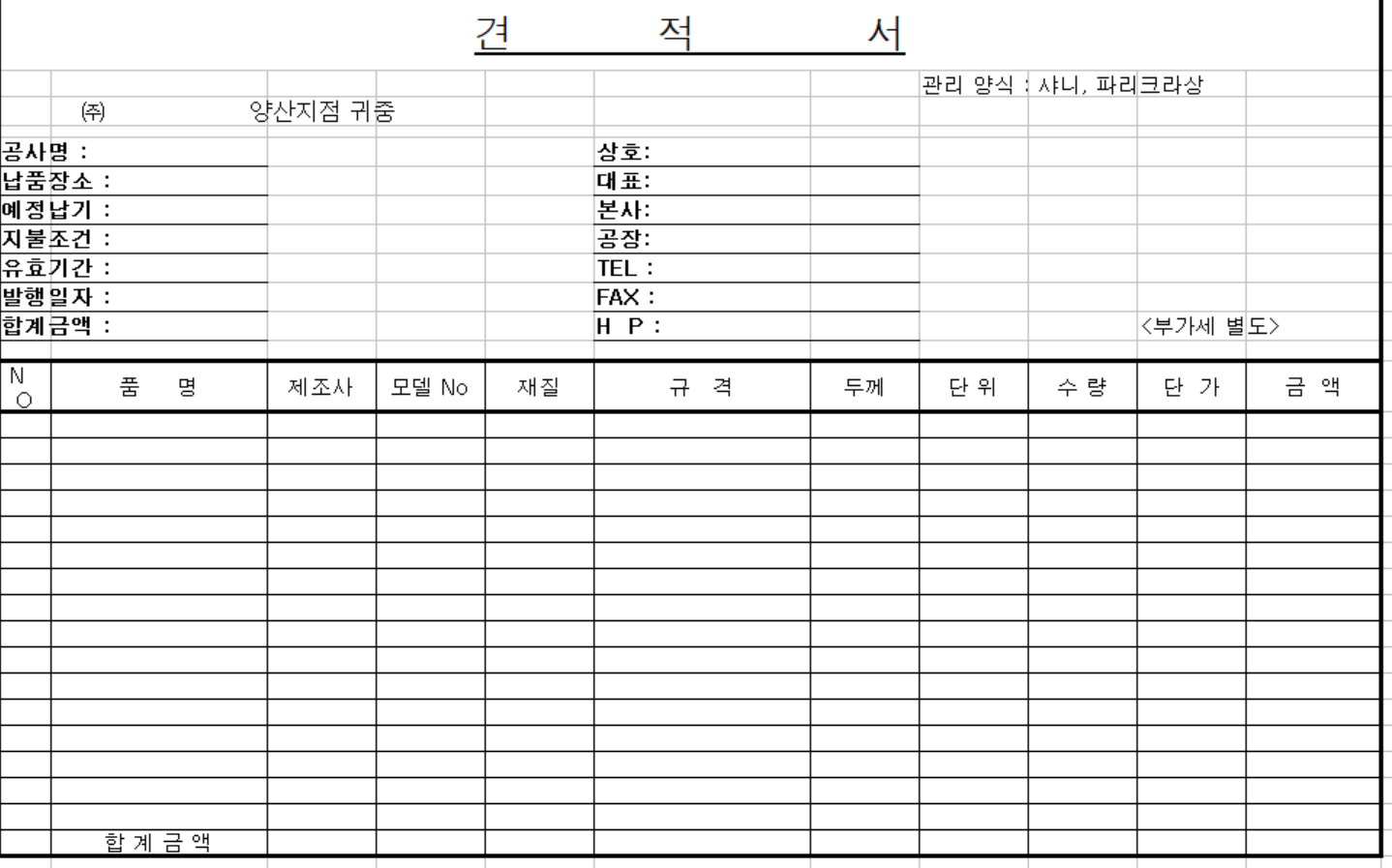 견 적 서

관리 양식 : 샤니, 파리크라상

㈜ 양산지점 귀중

공사명 :
납품장소 :
예정납기 :
지불조건 :
유효기간 :
발행일자 :
합계금액 :

상호:
대표:
본사:
공장:
TEL :
FAX :
H P :

<부가세 별도>

| NO | 품 명 | 제조사 | 모델 No | 재질 | 규 격 | 두께 | 단 위 | 수 량 | 단 가 | 금 액 |
|---|---|---|---|---|---|---|---|---|---|---|
| | | | | | | | | | | |
| | | | | | | | | | | |
| | | | | | | | | | | |
| | | | | | | | | | | |
| | | | | | | | | | | |
| | | | | | | | | | | |
| | | | | | | | | | | |
| | | | | | | | | | | |
| | | | | | | | | | | |
| | | | | | | | | | | |
| | | | | | | | | | | |
| | | | | | | | | | | |
| | | | | | | | | | | |
| | | | | | | | | | | |
| | | | | | | | | | | |
| | | | | | | | | | | |
| | 합 계 금 액 | | | | | | | | | |